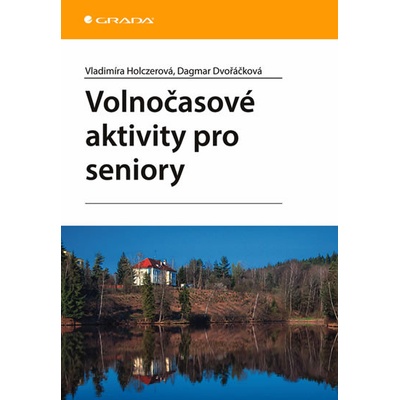 GRADA

Vladimíra Holczerová, Dagmar Dvořáčková

Volnočasové aktivity pro seniory